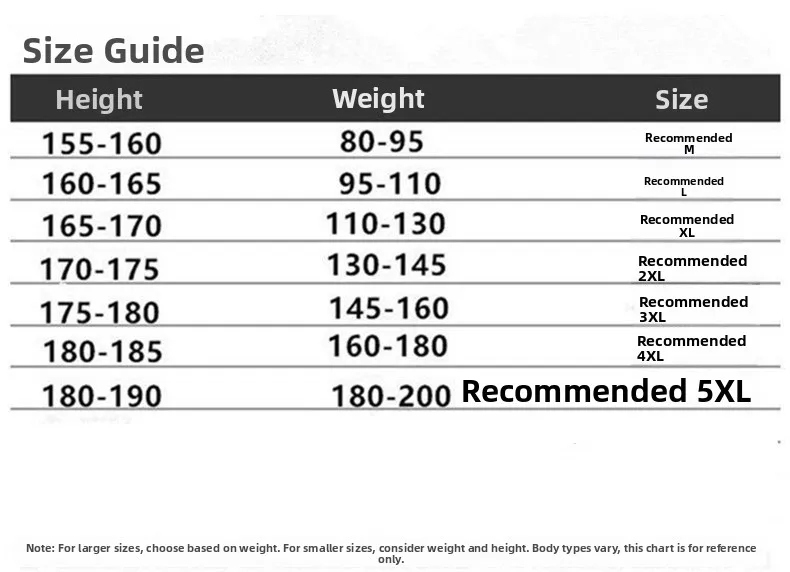 Size Guide

| Height | Weight | Size |
|---|---|---|
| 155-160 | 80-95 | Recommended M |
| 160-165 | 95-110 | Recommended L |
| 165-170 | 110-130 | Recommended XL |
| 170-175 | 130-145 | Recommended 2XL |
| 175-180 | 145-160 | Recommended 3XL |
| 180-185 | 160-180 | Recommended 4XL |
| 180-190 | 180-200 | Recommended 5XL |

Note: For larger sizes, choose based on weight. For smaller sizes, consider weight and height. Body types vary, this chart is for reference only.